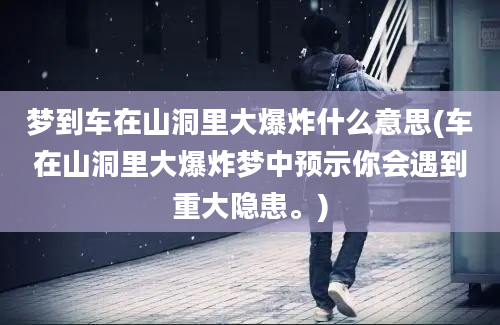 梦到车在山洞里大爆炸什么意思(车在山洞里大爆炸梦中预示你会遇到重大隐患。)